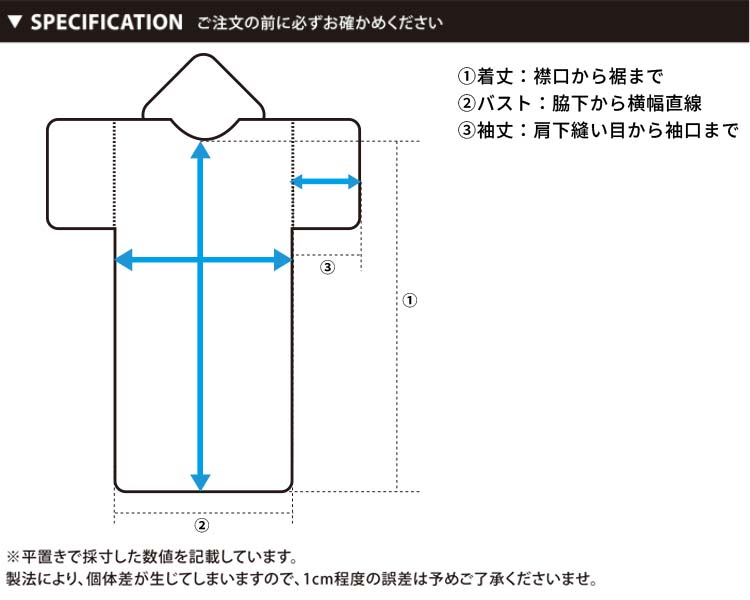 ▼ SPECIFICATION ご注文の前に必ずお確かめください

①着丈：襟口から裾まで
②バスト：脇下から横幅直線
③袖丈：肩下縫い目から袖口まで

③

①

②

※平置きで採寸した数値を記載しています。
製法により、個体差が生じてしまいますので、1cm程度の誤差は予めご了承くださいませ。